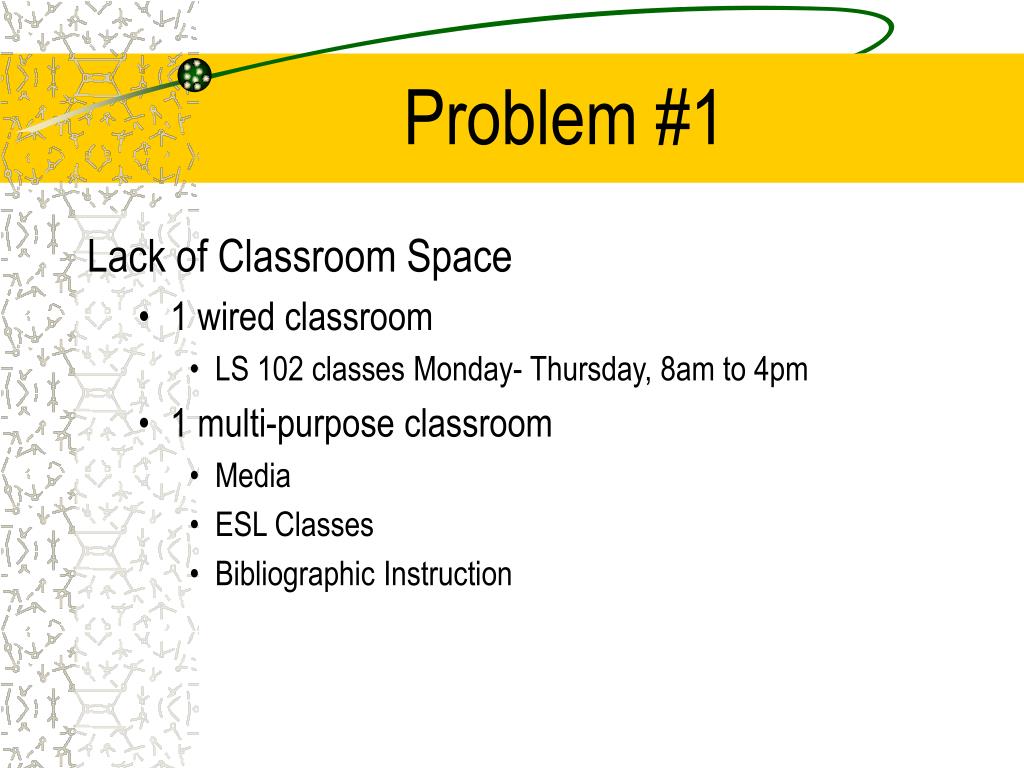 Problem #1

Lack of Classroom Space

• 1 wired classroom
  • LS 102 classes Monday- Thursday, 8am to 4pm
• 1 multi-purpose classroom
  • Media
  • ESL Classes
  • Bibliographic Instruction